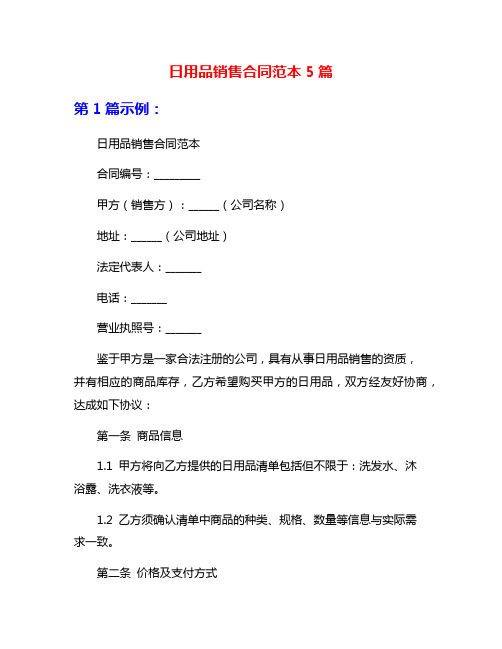 日用品销售合同范本 5 篇

第 1 篇示例：

日用品销售合同范本

合同编号：________

甲方（销售方）：_____（公司名称）

地址：_____（公司地址）

法定代表人：______

电话：______

营业执照号：______

鉴于甲方是一家合法注册的公司，具有从事日用品销售的资质，并有相应的商品库存，乙方希望购买甲方的日用品，双方经友好协商，达成如下协议：

第一条 商品信息

1.1 甲方将向乙方提供的日用品清单包括但不限于：洗发水、沐浴露、洗衣液等。

1.2 乙方须确认清单中商品的种类、规格、数量等信息与实际需求一致。

第二条 价格及支付方式